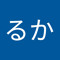 るか